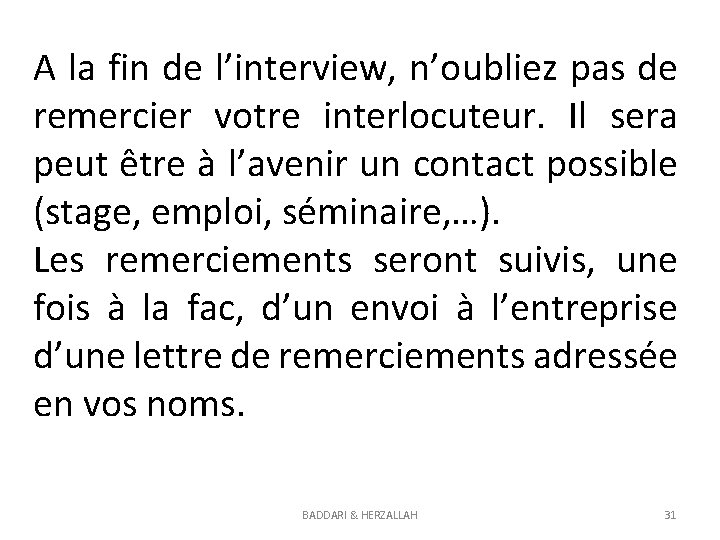 A la fin de l’interview, n’oubliez pas de remercier votre interlocuteur. Il sera peut être à l’avenir un contact possible (stage, emploi, séminaire,…).
Les remerciements seront suivis, une fois à la fac, d’un envoi à l’entreprise d’une lettre de remerciements adressée en vos noms.

BADDARI & HERZALLAH

31